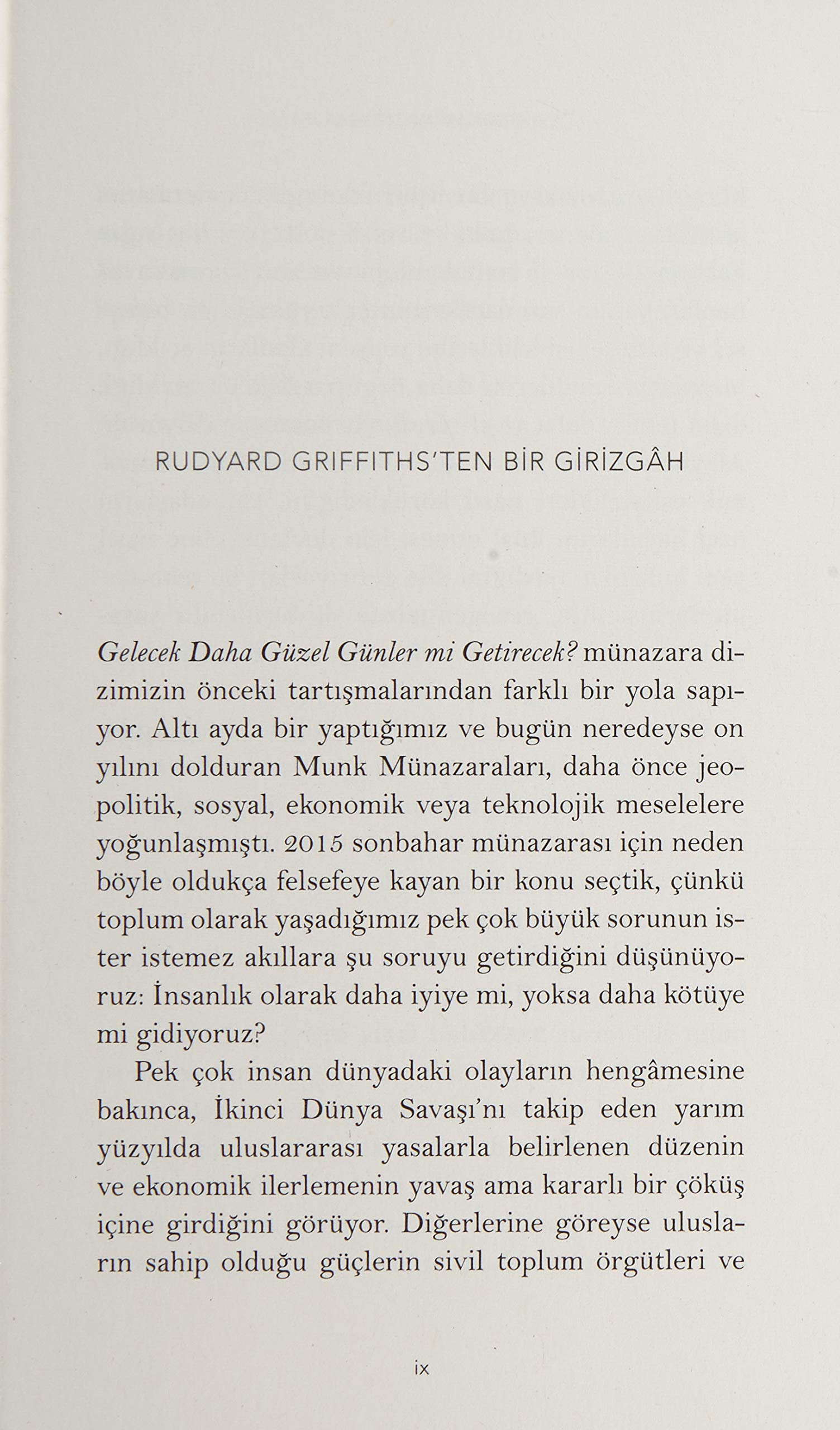 RUDYARD GRIFFITHS'TEN BİR GİRİZGÂH

Gelecek Daha Güzel Günler mi Getirecek? münazara dizimizin önceki tartışmalarından farklı bir yola sapıyor. Altı ayda bir yaptığımız ve bugün neredeyse on yılını dolduran Munk Münazaraları, daha önce jeopolitik, sosyal, ekonomik veya teknolojik meselelere yoğunlaşmıştı. 2015 sonbahar münazarası için neden böyle oldukça felsefeye kayan bir konu seçtik, çünkü toplum olarak yaşadığımız pek çok büyük sorunun ister istemez akıllara şu soruyu getirdiğini düşünüyoruz: İnsanlık olarak daha iyiye mi, yoksa daha kötüye mi gidiyoruz?

Pek çok insan dünyadaki olayların hengâmesine bakınca, İkinci Dünya Savaşı'nı takip eden yarım yüzyılda uluslararası yasalarla belirlenen düzenin ve ekonomik ilerlemenin yavaş ama kararlı bir çöküş içine girdiğini görüyor. Diğerlerine göreyse ulusların sahip olduğu güçlerin sivil toplum örgütleri ve

ix